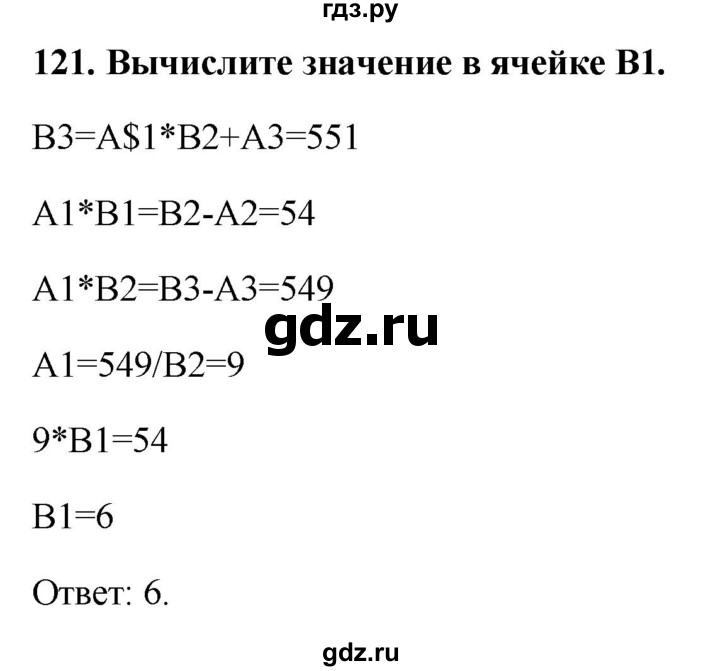 гдз.ру

121. Вычислите значение в ячейке B1.

B3=A\$1*B2+A3=551

A1*B1=B2-A2=54

A1*B2=B3-A3=549

gdz.ru

A1=549/B2=9

9*B1=54

B1=6

Ответ: 6.

gdz.ru